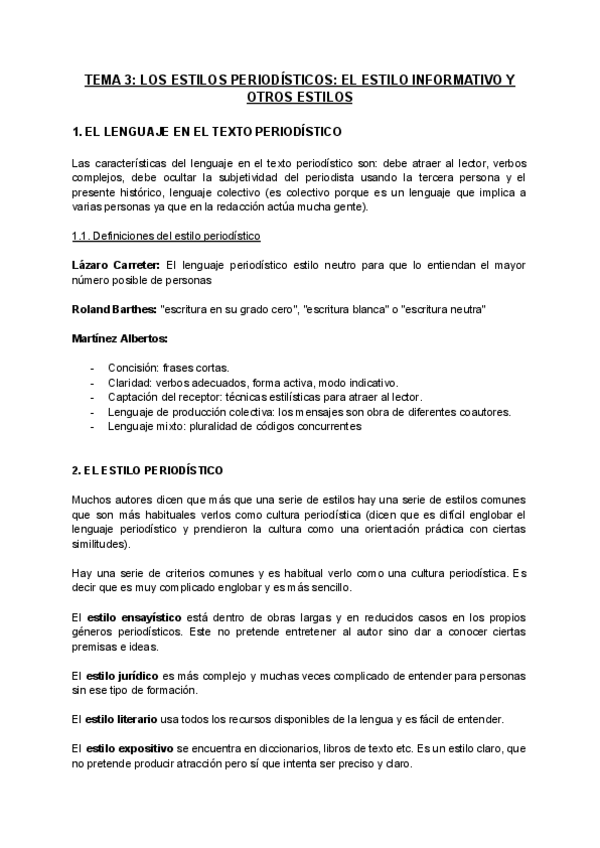 TEMA 3: LOS ESTILOS PERIODÍSTICOS: EL ESTILO INFORMATIVO Y OTROS ESTILOS

1. EL LENGUAJE EN EL TEXTO PERIODÍSTICO

Las características del lenguaje en el texto periodístico son: debe atraer al lector, verbos complejos, debe ocultar la subjetividad del periodista usando la tercera persona y el presente histórico, lenguaje colectivo (es colectivo porque es un lenguaje que implica a varias personas ya que en la redacción actúa mucha gente).

1.1. Definiciones del estilo periodístico

Lázaro Carreter: El lenguaje periodístico estilo neutro para que lo entiendan el mayor número posible de personas

Roland Barthes: "escritura en su grado cero", "escritura blanca" o "escritura neutra"

Martínez Albertos:

- Concisión: frases cortas.
- Claridad: verbos adecuados, forma activa, modo indicativo.
- Captación del receptor: técnicas estilísticas para atraer al lector.
- Lenguaje de producción colectiva: los mensajes son obra de diferentes coautores.
- Lenguaje mixto: pluralidad de códigos concurrentes

2. EL ESTILO PERIODÍSTICO

Muchos autores dicen que más que una serie de estilos hay una serie de estilos comunes que son más habituales verlos como cultura periodística (dicen que es difícil englobar el lenguaje periodístico y prendieron la cultura como una orientación práctica con ciertas similitudes).

Hay una serie de criterios comunes y es habitual verlo como una cultura periodística. Es decir que es muy complicado englobar y es más sencillo.

El estilo ensayístico está dentro de obras largas y en reducidos casos en los propios géneros periodísticos. Este no pretende entretener al autor sino dar a conocer ciertas premisas e ideas.

El estilo jurídico es más complejo y muchas veces complicado de entender para personas sin ese tipo de formación.

El estilo literario usa todos los recursos disponibles de la lengua y es fácil de entender.

El estilo expositivo se encuentra en diccionarios, libros de texto etc. Es un estilo claro, que no pretende producir atracción pero sí que intenta ser preciso y claro.